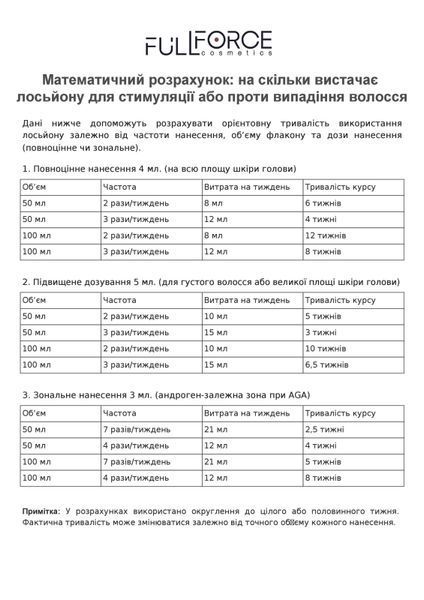 FULLFORCE
cosmetics

Математичний розрахунок: на скільки вистачає лосьйону для стимуляції або проти випадіння волосся

Дані нижче допоможуть розрахувати орієнтовну тривалість використання лосьйону залежно від частоти нанесення, об'єму флакону та дози нанесення (повноцінне чи зональне).

1. Повноцінне нанесення 4 мл. (на всю площу шкіри голови)

| Об'єм | Частота | Витрата на тиждень | Тривалість курсу |
|---|---|---|---|
| 50 мл | 2 рази/тиждень | 8 мл | 6 тижнів |
| 50 мл | 3 рази/тиждень | 12 мл | 4 тижні |
| 100 мл | 2 рази/тиждень | 8 мл | 12 тижнів |
| 100 мл | 3 рази/тиждень | 12 мл | 8 тижнів |

2. Підвищене дозування 5 мл. (для густого волосся або великої площі шкіри голови)

| Об'єм | Частота | Витрата на тиждень | Тривалість курсу |
|---|---|---|---|
| 50 мл | 2 рази/тиждень | 10 мл | 5 тижнів |
| 50 мл | 3 рази/тиждень | 15 мл | 3 тижні |
| 100 мл | 2 рази/тиждень | 10 мл | 10 тижнів |
| 100 мл | 3 рази/тиждень | 15 мл | 6,5 тижнів |

3. Зональне нанесення 3 мл. (андроген-залежна зона при AGA)

| Об'єм | Частота | Витрата на тиждень | Тривалість курсу |
|---|---|---|---|
| 50 мл | 7 разів/тиждень | 21 мл | 2,5 тижні |
| 50 мл | 4 рази/тиждень | 12 мл | 4 тижні |
| 100 мл | 7 разів/тиждень | 21 мл | 5 тижнів |
| 100 мл | 4 рази/тиждень | 12 мл | 8 тижнів |

Примітка: У розрахунках використано округлення до цілого або половинного тижня. Фактична тривалість може змінюватися залежно від точного об'єму кожного нанесення.